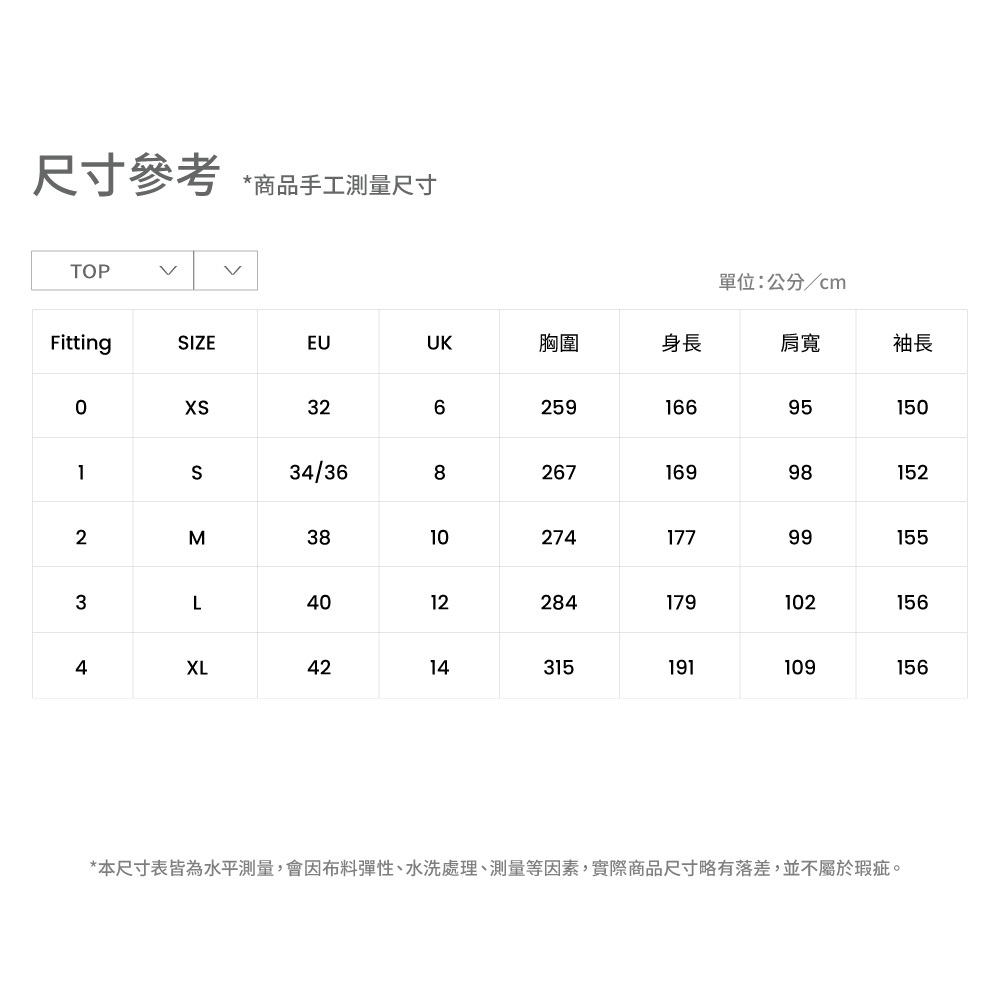 尺寸參考 *商品手工測量尺寸

TOP

單位：公分／cm

| Fitting | SIZE | EU | UK | 胸圍 | 身長 | 肩寬 | 袖長 |
|---|---|---|---|---|---|---|---|
| 0 | XS | 32 | 6 | 259 | 166 | 95 | 150 |
| 1 | S | 34/36 | 8 | 267 | 169 | 98 | 152 |
| 2 | M | 38 | 10 | 274 | 177 | 99 | 155 |
| 3 | L | 40 | 12 | 284 | 179 | 102 | 156 |
| 4 | XL | 42 | 14 | 315 | 191 | 109 | 156 |

*本尺寸表皆為水平測量，會因布料彈性、水洗處理、測量等因素，實際商品尺寸略有落差，並不屬於瑕疵。